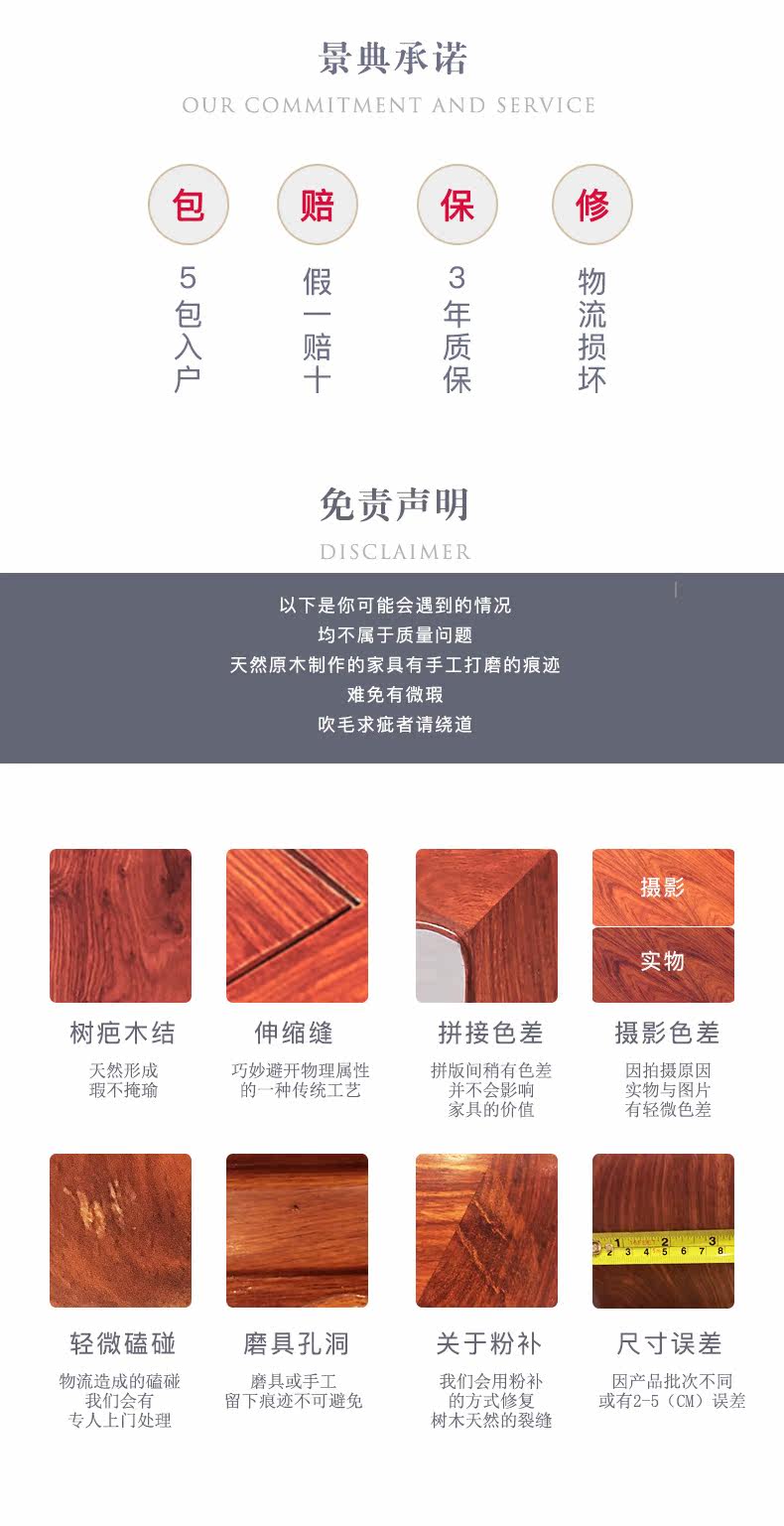 景典承诺

OUR COMMITMENT AND SERVICE

包
5包入户

赔
假一赔十

保
3年质保

修
物流损坏

免责声明

DISCLAIMER

以下是你可能会遇到的情况
均不属于质量问题
天然原木制作的家具有手工打磨的痕迹
难免有微瑕
吹毛求疵者请绕道

树疤木结
天然形成
瑕不掩瑜

伸缩缝
巧妙避开物理属性
的一种传统工艺

拼接色差
拼版间稍有色差
并不会影响
家具的价值

摄影
实物
摄影色差
因拍摄原因
实物与图片
有轻微色差

轻微磕碰
物流造成的磕碰
我们会有
专人上门处理

磨具孔洞
磨具或手工
留下痕迹不可避免

关于粉补
我们会用粉补
的方式修复
树木天然的裂缝

尺寸误差
因产品批次不同
或有2-5（CM）误差